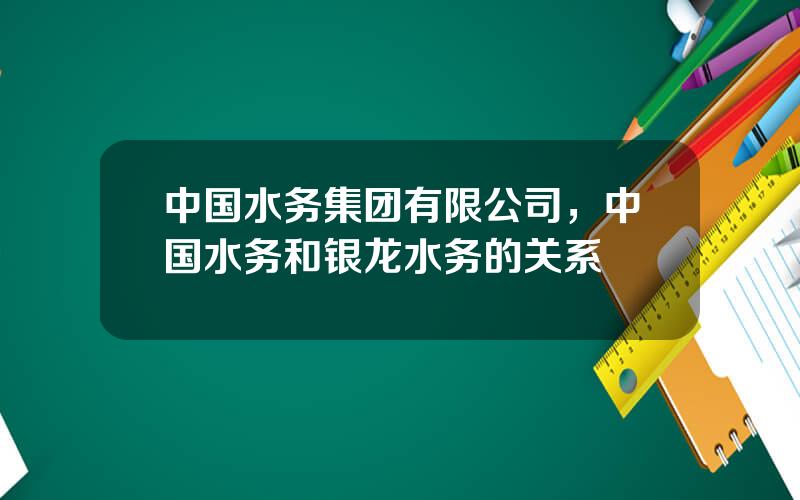 中国水务集团有限公司，中国水务和银龙水务的关系